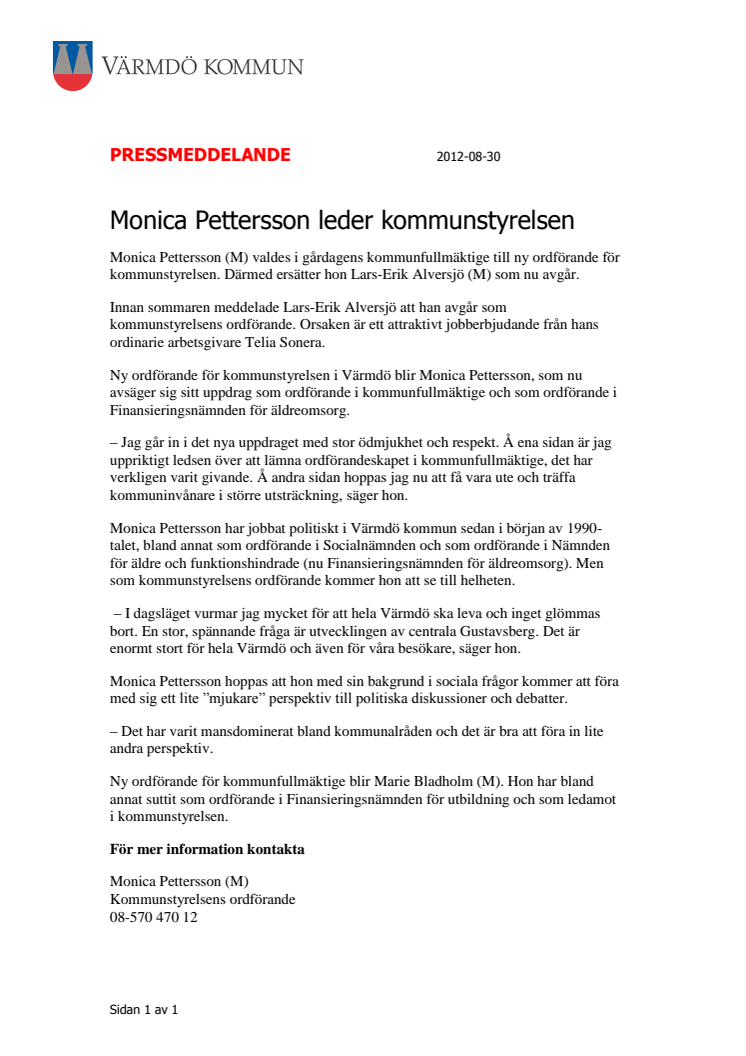 VÄRMDÖ KOMMUN

PRESSMEDDELANDE 2012-08-30

Monica Pettersson leder kommunstyrelsen

Monica Pettersson (M) valdes i gårdagens kommunfullmäktige till ny ordförande för kommunstyrelsen. Därmed ersätter hon Lars-Erik Alversjö (M) som nu avgår.

Innan sommaren meddelade Lars-Erik Alversjö att han avgår som kommunstyrelsens ordförande. Orsaken är ett attraktivt jobberbjudande från hans ordinarie arbetsgivare Telia Sonera.

Ny ordförande för kommunstyrelsen i Värmdö blir Monica Pettersson, som nu avsäger sig sitt uppdrag som ordförande i kommunfullmäktige och som ordförande i Finansieringsnämnden för äldreomsorg.

– Jag går in i det nya uppdraget med stor ödmjukhet och respekt. Å ena sidan är jag uppriktigt ledsen över att lämna ordförandeskapet i kommunfullmäktige, det har verkligen varit givande. Å andra sidan hoppas jag nu att få vara ute och träffa kommuninvånare i större utsträckning, säger hon.

Monica Pettersson har jobbat politiskt i Värmdö kommun sedan i början av 1990-talet, bland annat som ordförande i Socialnämnden och som ordförande i Nämnden för äldre och funktionshindrade (nu Finansieringsnämnden för äldreomsorg). Men som kommunstyrelsens ordförande kommer hon att se till helheten.

– I dagsläget vurmar jag mycket för att hela Värmdö ska leva och inget glömmas bort. En stor, spännande fråga är utvecklingen av centrala Gustavsberg. Det är enormt stort för hela Värmdö och även för våra besökare, säger hon.

Monica Pettersson hoppas att hon med sin bakgrund i sociala frågor kommer att föra med sig ett lite ”mjukare” perspektiv till politiska diskussioner och debatter.

– Det har varit mansdominerat bland kommunalråden och det är bra att föra in lite andra perspektiv.

Ny ordförande för kommunfullmäktige blir Marie Bladholm (M). Hon har bland annat suttit som ordförande i Finansieringsnämnden för utbildning och som ledamot i kommunstyrelsen.

För mer information kontakta

Monica Pettersson (M)
Kommunstyrelsens ordförande
08-570 470 12

Sidan 1 av 1